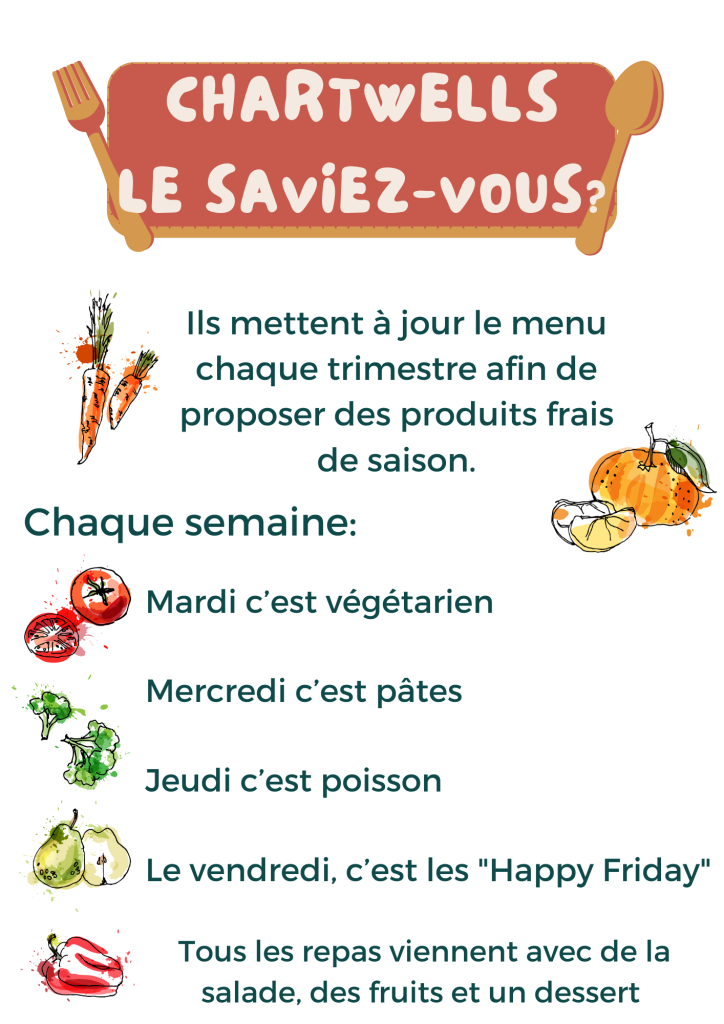 CHARTWELLS
LE SAVIEZ-VOUS?

Ils mettent à jour le menu chaque trimestre afin de proposer des produits frais de saison.

Chaque semaine:

Mardi c'est végétarien

Mercredi c'est pâtes

Jeudi c'est poisson

Le vendredi, c'est les "Happy Friday"

Tous les repas viennent avec de la salade, des fruits et un dessert